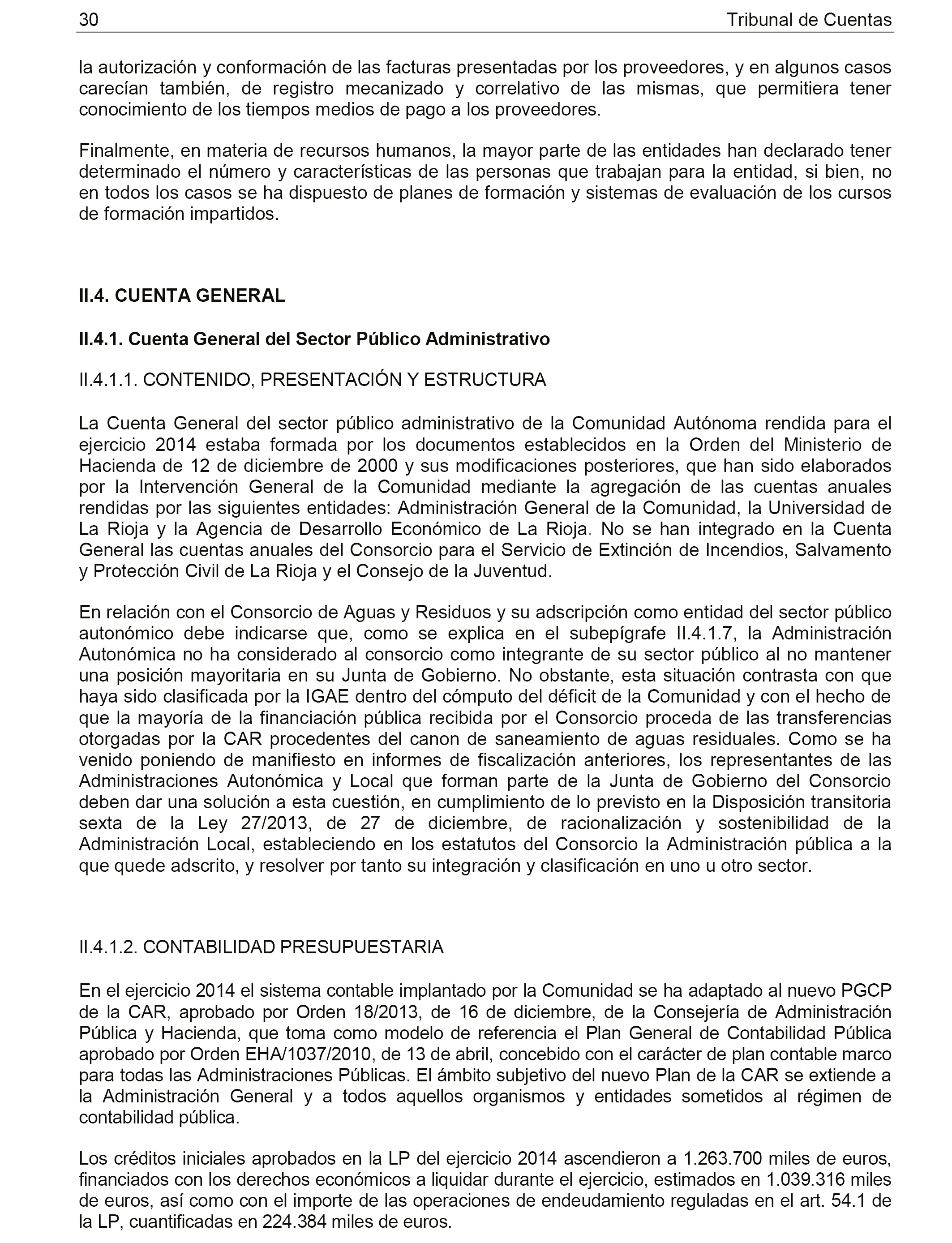 30 Tribunal de Cuentas

la autorización y conformación de las facturas presentadas por los proveedores, y en algunos casos carecían también, de registro mecanizado y correlativo de las mismas, que permitiera tener conocimiento de los tiempos medios de pago a los proveedores.

Finalmente, en materia de recursos humanos, la mayor parte de las entidades han declarado tener determinado el número y características de las personas que trabajan para la entidad, si bien, no en todos los casos se ha dispuesto de planes de formación y sistemas de evaluación de los cursos de formación impartidos.

II.4. CUENTA GENERAL

II.4.1. Cuenta General del Sector Público Administrativo

II.4.1.1. CONTENIDO, PRESENTACIÓN Y ESTRUCTURA

La Cuenta General del sector público administrativo de la Comunidad Autónoma rendida para el ejercicio 2014 estaba formada por los documentos establecidos en la Orden del Ministerio de Hacienda de 12 de diciembre de 2000 y sus modificaciones posteriores, que han sido elaborados por la Intervención General de la Comunidad mediante la agregación de las cuentas anuales rendidas por las siguientes entidades: Administración General de la Comunidad, la Universidad de La Rioja y la Agencia de Desarrollo Económico de La Rioja. No se han integrado en la Cuenta General las cuentas anuales del Consorcio para el Servicio de Extinción de Incendios, Salvamento y Protección Civil de La Rioja y el Consejo de la Juventud.

En relación con el Consorcio de Aguas y Residuos y su adscripción como entidad del sector público autonómico debe indicarse que, como se explica en el subepígrafe II.4.1.7, la Administración Autonómica no ha considerado al consorcio como integrante de su sector público al no mantener una posición mayoritaria en su Junta de Gobierno. No obstante, esta situación contrasta con que haya sido clasificada por la IGAE dentro del cómputo del déficit de la Comunidad y con el hecho de que la mayoría de la financiación pública recibida por el Consorcio proceda de las transferencias otorgadas por la CAR procedentes del canon de saneamiento de aguas residuales. Como se ha venido poniendo de manifiesto en informes de fiscalización anteriores, los representantes de las Administraciones Autonómica y Local que forman parte de la Junta de Gobierno del Consorcio deben dar una solución a esta cuestión, en cumplimiento de lo previsto en la Disposición transitoria sexta de la Ley 27/2013, de 27 de diciembre, de racionalización y sostenibilidad de la Administración Local, estableciendo en los estatutos del Consorcio la Administración pública a la que quede adscrito, y resolver por tanto su integración y clasificación en uno u otro sector.

II.4.1.2. CONTABILIDAD PRESUPUESTARIA

En el ejercicio 2014 el sistema contable implantado por la Comunidad se ha adaptado al nuevo PGCP de la CAR, aprobado por Orden 18/2013, de 16 de diciembre, de la Consejería de Administración Pública y Hacienda, que toma como modelo de referencia el Plan General de Contabilidad Pública aprobado por Orden EHA/1037/2010, de 13 de abril, concebido con el carácter de plan contable marco para todas las Administraciones Públicas. El ámbito subjetivo del nuevo Plan de la CAR se extiende a la Administración General y a todos aquellos organismos y entidades sometidos al régimen de contabilidad pública.

Los créditos iniciales aprobados en la LP del ejercicio 2014 ascendieron a 1.263.700 miles de euros, financiados con los derechos económicos a liquidar durante el ejercicio, estimados en 1.039.316 miles de euros, así como con el importe de las operaciones de endeudamiento reguladas en el art. 54.1 de la LP, cuantificadas en 224.384 miles de euros.